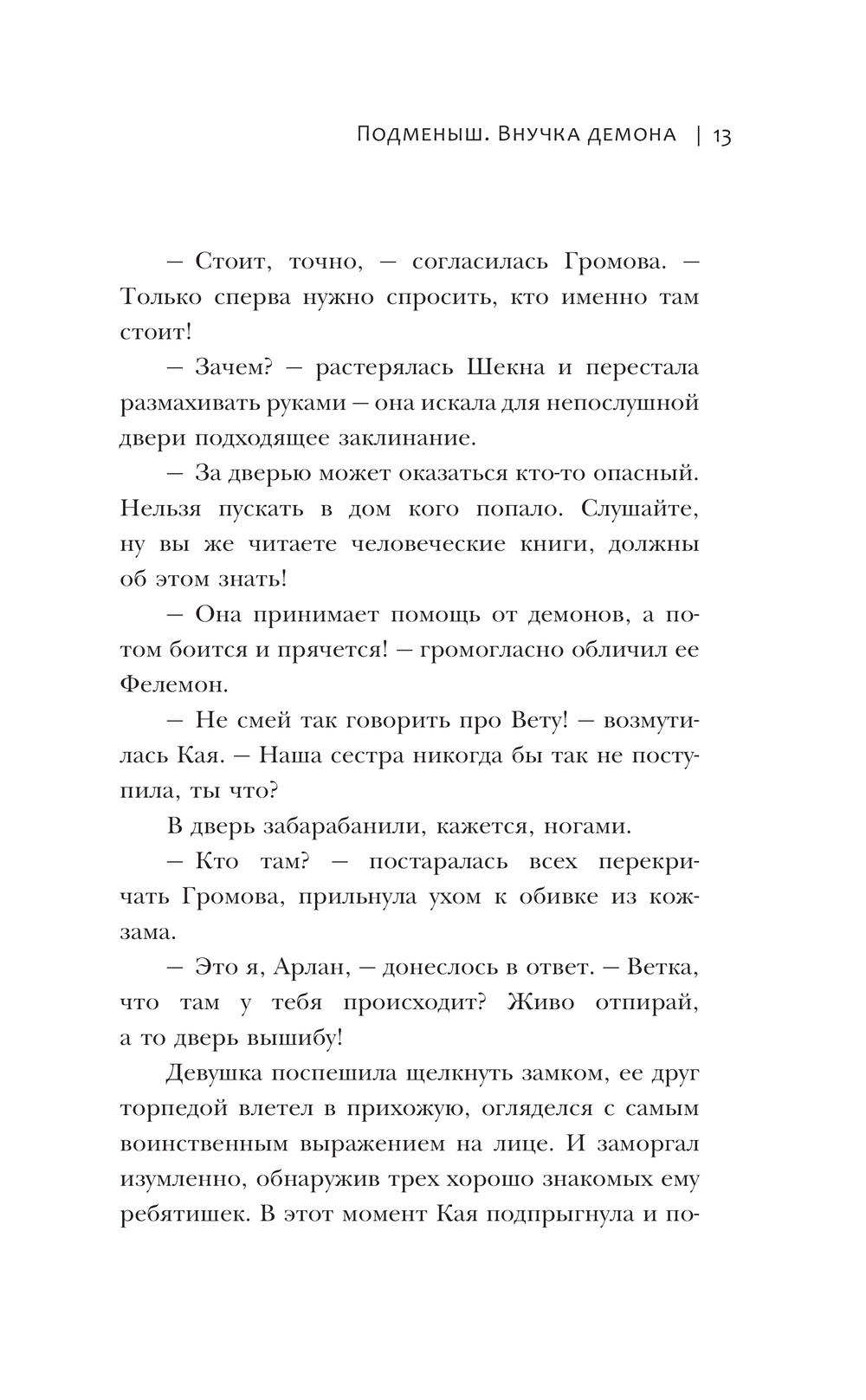 Подменыш. Внучка демона | 13

— Стоит, точно, — согласилась Громова. — Только сперва нужно спросить, кто именно там стоит!

— Зачем? — растерялась Шекна и перестала размахивать руками — она искала для непослушной двери подходящее заклинание.

— За дверью может оказаться кто-то опасный. Нельзя пускать в дом кого попало. Слушайте, ну вы же читаете человеческие книги, должны об этом знать!

— Она принимает помощь от демонов, а потом боится и прячется! — громогласно обличил ее Фелемон.

— Не смей так говорить про Вету! — возмутилась Кая. — Наша сестра никогда бы так не поступила, ты что?

В дверь забарабанили, кажется, ногами.

— Кто там? — постаралась всех перекричать Громова, прильнула ухом к обивке из кожзама.

— Это я, Арлан, — донеслось в ответ. — Ветка, что там у тебя происходит? Живо отпирай, а то дверь вышибу!

Девушка поспешила щелкнуть замком, ее друг торпедой влетел в прихожую, огляделся с самым воинственным выражением на лице. И заморгал изумленно, обнаружив трех хорошо знакомых ему ребятишек. В этот момент Кая подпрыгнула и по-